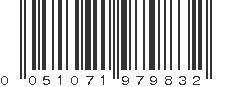 0 051071 979832